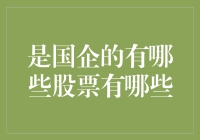 是国企的有哪些股票有哪些